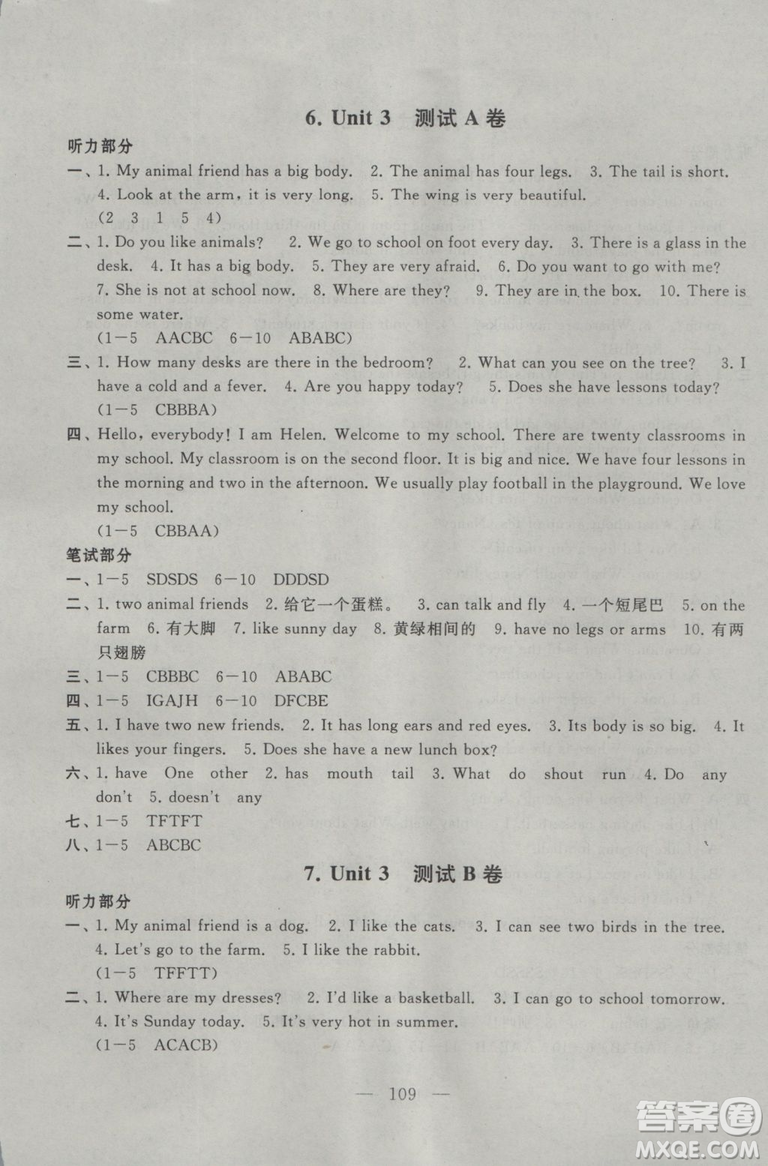 6. Unit 3　测试 A 卷

听力部分

一、1. My animal friend has a big body.　2. The animal has four legs.　3. The tail is short.　4. Look at the arm, it is very long.　5. The wing is very beautiful.
(2　3　1　5　4)

二、1. Do you like animals?　2. We go to school on foot every day.　3. There is a glass in the desk.　4. It has a big body.　5. They are very afraid.　6. Do you want to go with me?　7. She is not at school now.　8. Where are they?　9. They are in the box.　10. There is some water.
(1—5　AACBC　6—10　ABABC)

三、1. How many desks are there in the bedroom?　2. What can you see on the tree?　3. I have a cold and a fever.　4. Are you happy today?　5. Does she have lessons today?
(1—5　CBBBA)

四、Hello, everybody! I am Helen. Welcome to my school. There are twenty classrooms in my school. My classroom is on the second floor. It is big and nice. We have four lessons in the morning and two in the afternoon. We usually play football in the playground. We love my school.
(1—5　CBBAA)

笔试部分

一、1—5　SDSDS　6—10　DDDSD

二、1. two animal friends　2. 给它一个蛋糕。　3. can talk and fly　4. 一个短尾巴　5. on the farm　6. 有大脚　7. like sunny day　8. 黄绿相间的　9. have no legs or arms　10. 有两只翅膀

三、1—5　CBBBC　6—10　ABABC

四、1—5　IGAJH　6—10　DFCBE

五、1. I have two new friends.　2. It has long ears and red eyes.　3. Its body is so big.　4. It likes your fingers.　5. Does she have a new lunch box?

六、1. have　One　other　2. has　mouth　tail　3. What　do　shout　run　4. Do　any　don't　5. doesn't　any

七、1—5　TFTFT

八、1—5　ABCBC

7. Unit 3　测试 B 卷

听力部分

一、1. My animal friend is a dog.　2. I like the cats.　3. I can see two birds in the tree.　4. Let's go to the farm.　5. I like the rabbit.
(1—5　TFFTT)

二、1. Where are my dresses?　2. I'd like a basketball.　3. I can go to school tomorrow.　4. It's Sunday today.　5. It's very hot in summer.
(1—5　ACACB)

— 109 —

答案圈
MXQE.COM